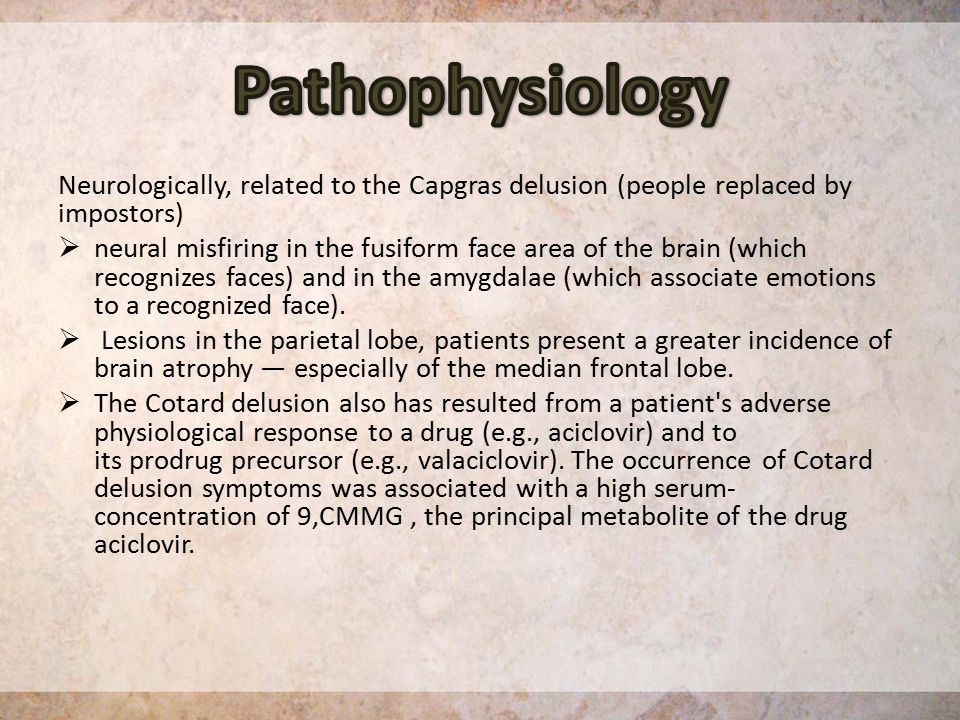 Pathophysiology

Neurologically, related to the Capgras delusion (people replaced by impostors)

➢ neural misfiring in the fusiform face area of the brain (which recognizes faces) and in the amygdalae (which associate emotions to a recognized face).

➢ Lesions in the parietal lobe, patients present a greater incidence of brain atrophy — especially of the median frontal lobe.

➢ The Cotard delusion also has resulted from a patient's adverse physiological response to a drug (e.g., aciclovir) and to its prodrug precursor (e.g., valaciclovir). The occurrence of Cotard delusion symptoms was associated with a high serum-concentration of 9,CMMG , the principal metabolite of the drug aciclovir.